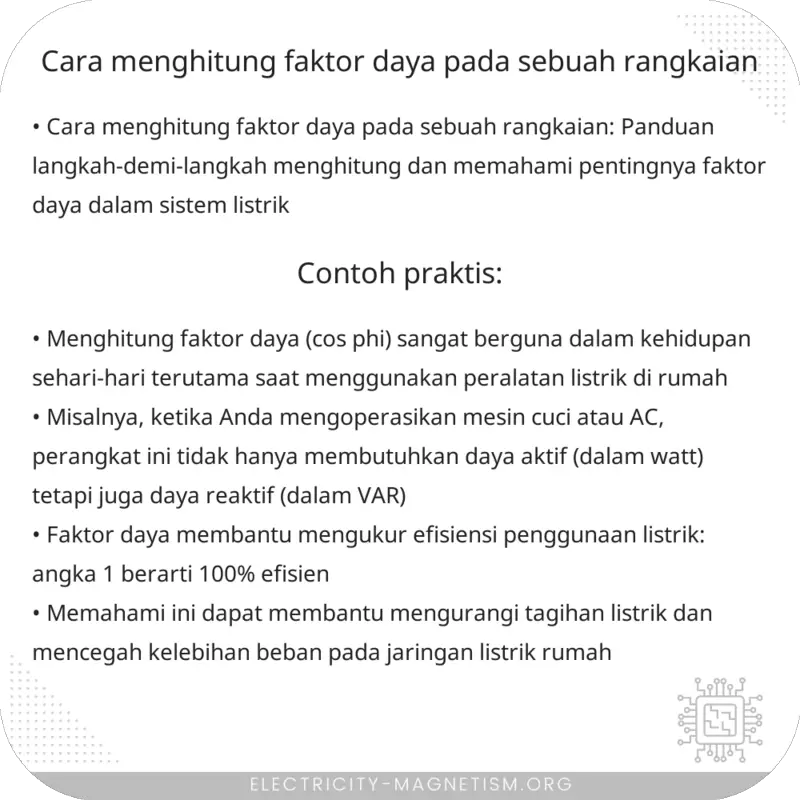 Cara menghitung faktor daya pada sebuah rangkaian

• Cara menghitung faktor daya pada sebuah rangkaian: Panduan langkah-demi-langkah menghitung dan memahami pentingnya faktor daya dalam sistem listrik

Contoh praktis:

• Menghitung faktor daya (cos phi) sangat berguna dalam kehidupan sehari-hari terutama saat menggunakan peralatan listrik di rumah
• Misalnya, ketika Anda mengoperasikan mesin cuci atau AC, perangkat ini tidak hanya membutuhkan daya aktif (dalam watt) tetapi juga daya reaktif (dalam VAR)
• Faktor daya membantu mengukur efisiensi penggunaan listrik: angka 1 berarti 100% efisien
• Memahami ini dapat membantu mengurangi tagihan listrik dan mencegah kelebihan beban pada jaringan listrik rumah

ELECTRICITY-MAGNETISM.ORG